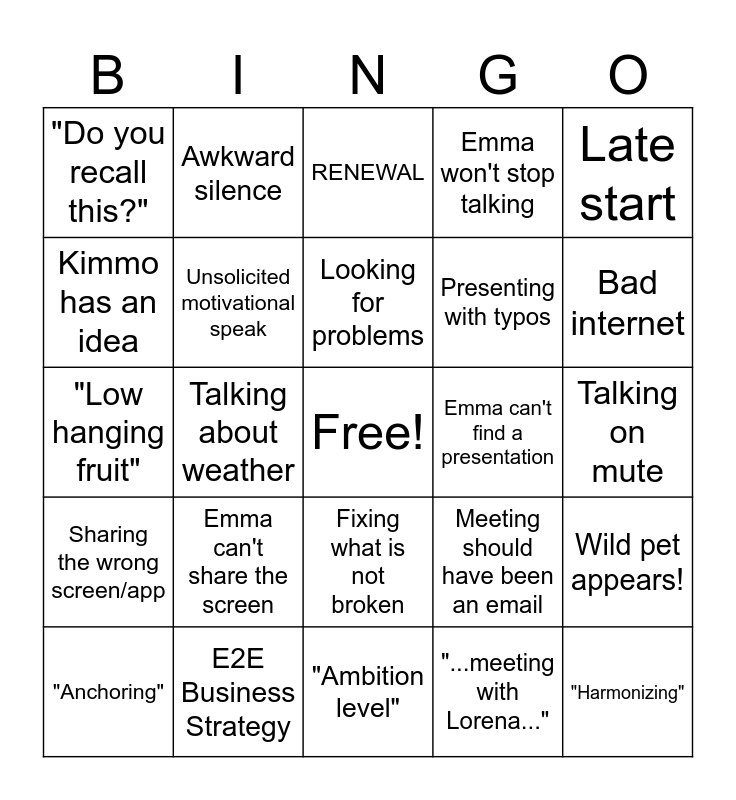 | B | I | N | G | O |
|---|---|---|---|---|
| "Do you recall this?" | Awkward silence | RENEWAL | Emma won't stop talking | Late start |
| Kimmo has an idea | Unsolicited motivational speak | Looking for problems | Presenting with typos | Bad internet |
| "Low hanging fruit" | Talking about weather | Free! | Emma can't find a presentation | Talking on mute |
| Sharing the wrong screen/app | Emma can't share the screen | Fixing what is not broken | Meeting should have been an email | Wild pet appears! |
| "Anchoring" | E2E Business Strategy | "Ambition level" | "...meeting with Lorena..." | "Harmonizing" |